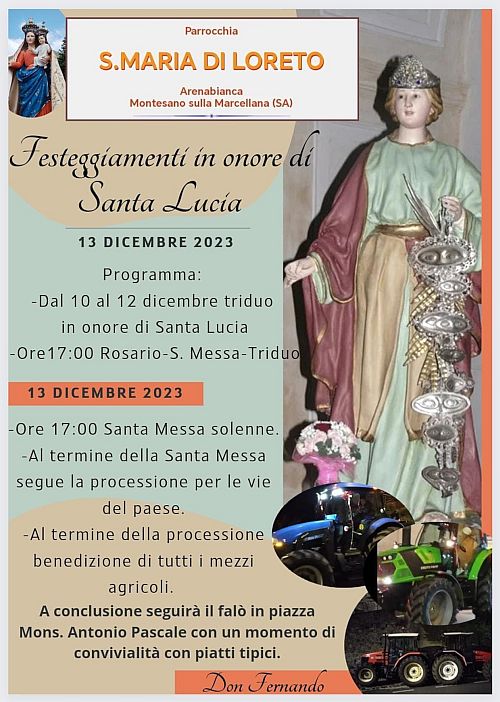 Parrocchia

S.MARIA DI LORETO

Arenabianca
Montesano sulla Marcellana (SA)

Festeggiamenti in onore di Santa Lucia

13 DICEMBRE 2023

Programma:
-Dal 10 al 12 dicembre triduo in onore di Santa Lucia
-Ore17:00 Rosario-S. Messa-Triduo

13 DICEMBRE 2023

-Ore 17:00 Santa Messa solenne.
-Al termine della Santa Messa segue la processione per le vie del paese.
-Al termine della processione benedizione di tutti i mezzi agricoli.

A conclusione seguirà il falò in piazza Mons. Antonio Pascale con un momento di convivialità con piatti tipici.

Don Fernando